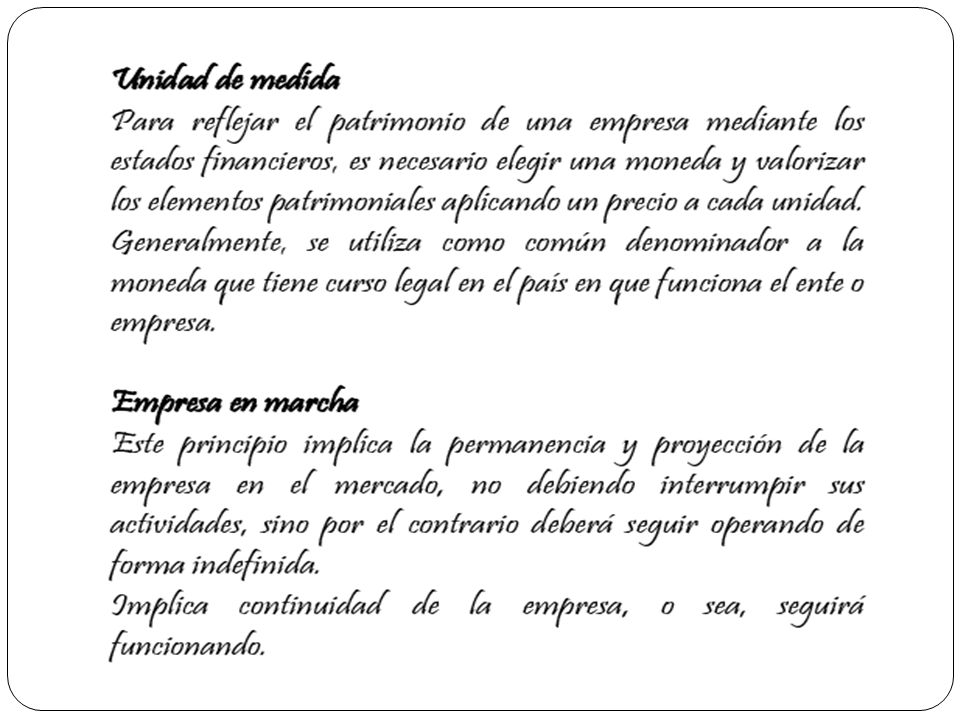 Unidad de medida
Para reflejar el patrimonio de una empresa mediante los estados financieros, es necesario elegir una moneda y valorizar los elementos patrimoniales aplicando un precio a cada unidad. Generalmente, se utiliza como común denominador a la moneda que tiene curso legal en el país en que funciona el ente o empresa.

Empresa en marcha
Este principio implica la permanencia y proyección de la empresa en el mercado, no debiendo interrumpir sus actividades, sino por el contrario deberá seguir operando de forma indefinida.
Implica continuidad de la empresa, o sea, seguirá funcionando.